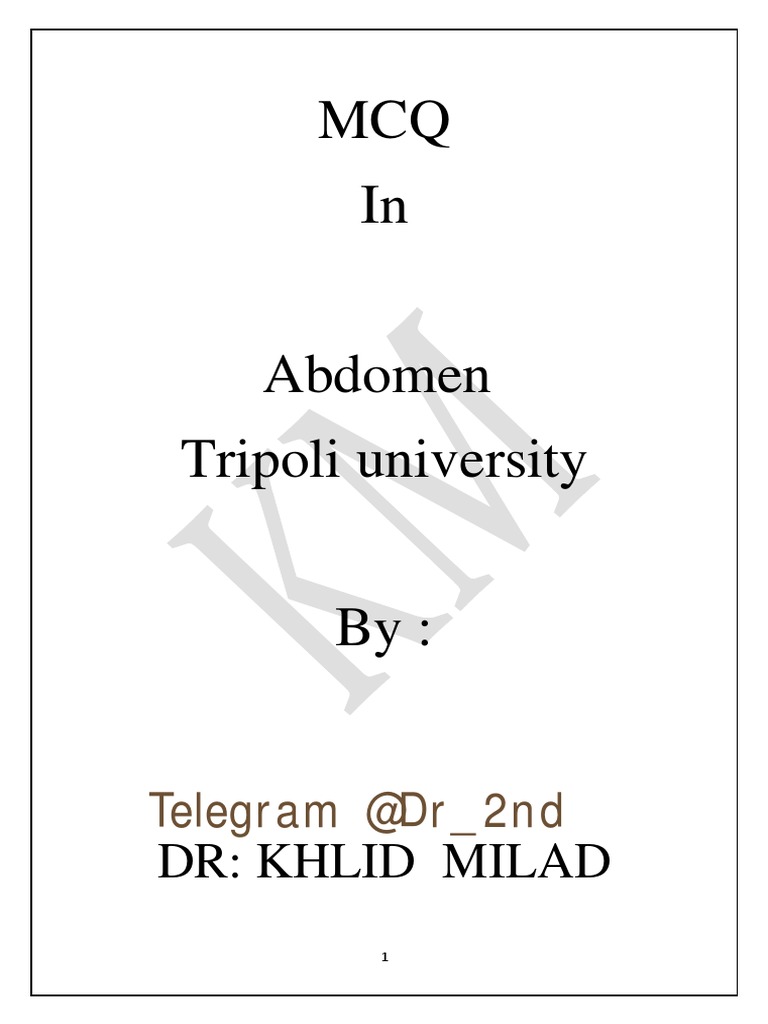 MCQ
In

Abdomen
Tripoli university

By :

Telegram @Dr_2nd
DR: KHLID MILAD

1

KM